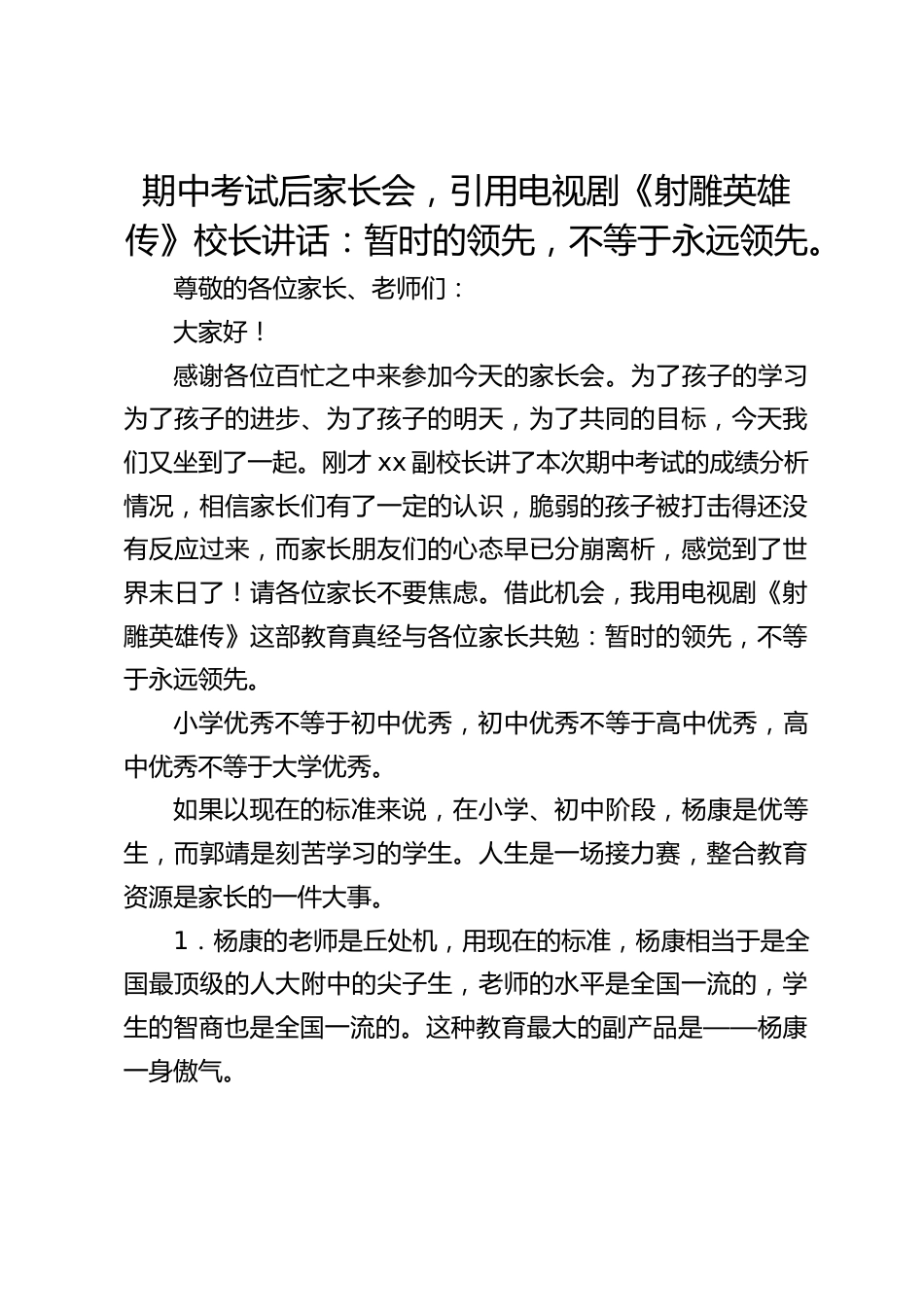 期中考试后家长会，引用电视剧《射雕英雄传》校长讲话：暂时的领先，不等于永远领先。

尊敬的各位家长、老师们：

大家好！

感谢各位百忙之中来参加今天的家长会。为了孩子的学习为了孩子的进步、为了孩子的明天，为了共同的目标，今天我们又坐到了一起。刚才xx副校长讲了本次期中考试的成绩分析情况，相信家长们有了一定的认识，脆弱的孩子被打击得还没有反应过来，而家长朋友们的心态早已分崩离析，感觉到了世界末日了！请各位家长不要焦虑。借此机会，我用电视剧《射雕英雄传》这部教育真经与各位家长共勉：暂时的领先，不等于永远领先。

小学优秀不等于初中优秀，初中优秀不等于高中优秀，高中优秀不等于大学优秀。

如果以现在的标准来说，在小学、初中阶段，杨康是优等生，而郭靖是刻苦学习的学生。人生是一场接力赛，整合教育资源是家长的一件大事。

1．杨康的老师是丘处机，用现在的标准，杨康相当于是全国最顶级的人大附中的尖子生，老师的水平是全国一流的，学生的智商也是全国一流的。这种教育最大的副产品是——杨康一身傲气。